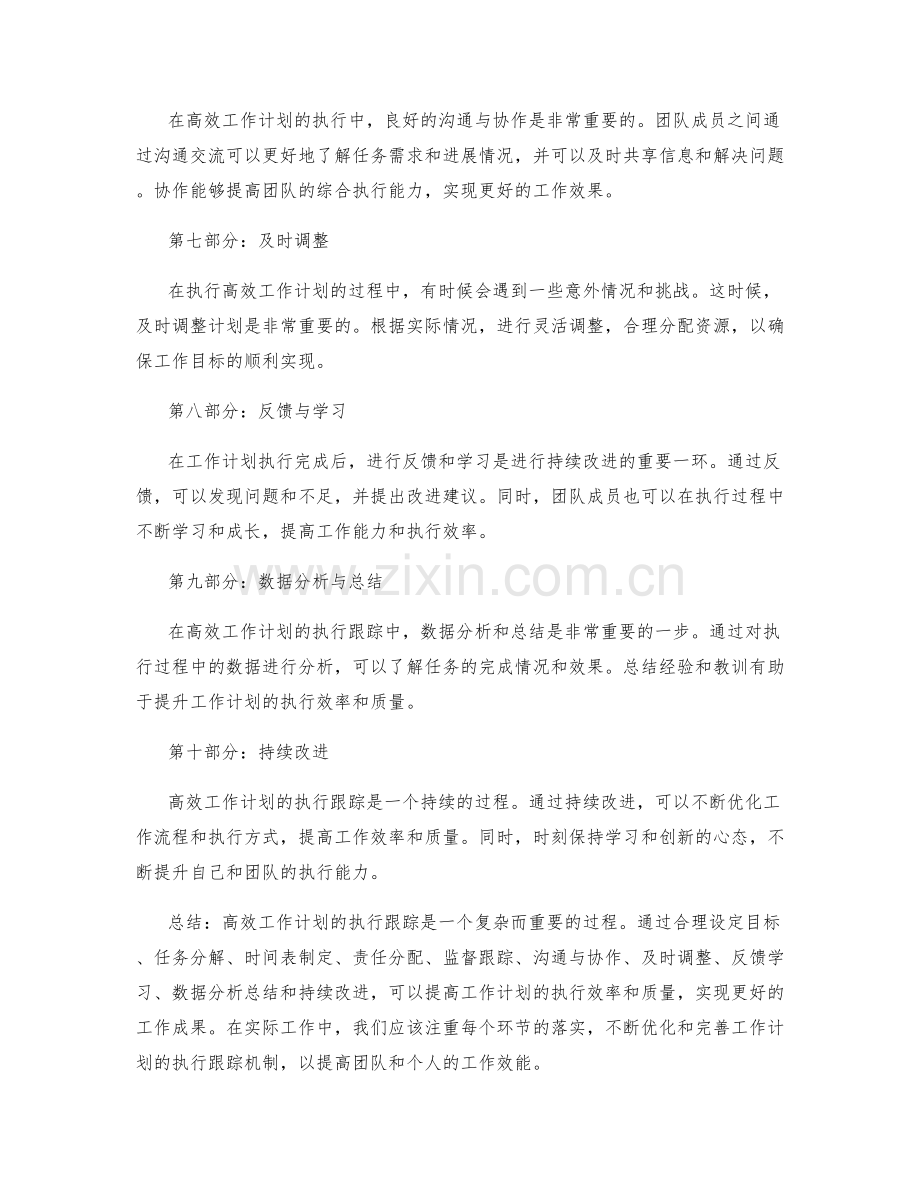 在高效工作计划的执行中，良好的沟通与协作是非常重要的。团队成员之间通过沟通交流可以更好地了解任务需求和进展情况，并可以及时共享信息和解决问题。协作能够提高团队的综合执行能力，实现更好的工作效果。

第七部分：及时调整

在执行高效工作计划的过程中，有时候会遇到一些意外情况和挑战。这时候，及时调整计划是非常重要的。根据实际情况，进行灵活调整，合理分配资源，以确保工作目标的顺利实现。

第八部分：反馈与学习

在工作计划执行完成后，进行反馈和学习是进行持续改进的重要一环。通过反馈，可以发现问题和不足，并提出改进建议。同时，团队成员也可以在执行过程中不断学习和成长，提高工作能力和执行效率。

第九部分：数据分析与总结

在高效工作计划的执行跟踪中，数据分析和总结是非常重要的一步。通过对执行过程中的数据进行分析，可以了解任务的完成情况和效果。总结经验和教训有助于提升工作计划的执行效率和质量。

第十部分：持续改进

高效工作计划的执行跟踪是一个持续的过程。通过持续改进，可以不断优化工作流程和执行方式，提高工作效率和质量。同时，时刻保持学习和创新的心态，不断提升自己和团队的执行能力。

总结：高效工作计划的执行跟踪是一个复杂而重要的过程。通过合理设定目标、任务分解、时间表制定、责任分配、监督跟踪、沟通与协作、及时调整、反馈学习、数据分析总结和持续改进，可以提高工作计划的执行效率和质量，实现更好的工作成果。在实际工作中，我们应该注重每个环节的落实，不断优化和完善工作计划的执行跟踪机制，以提高团队和个人的工作效能。

www.zixin.com.cn